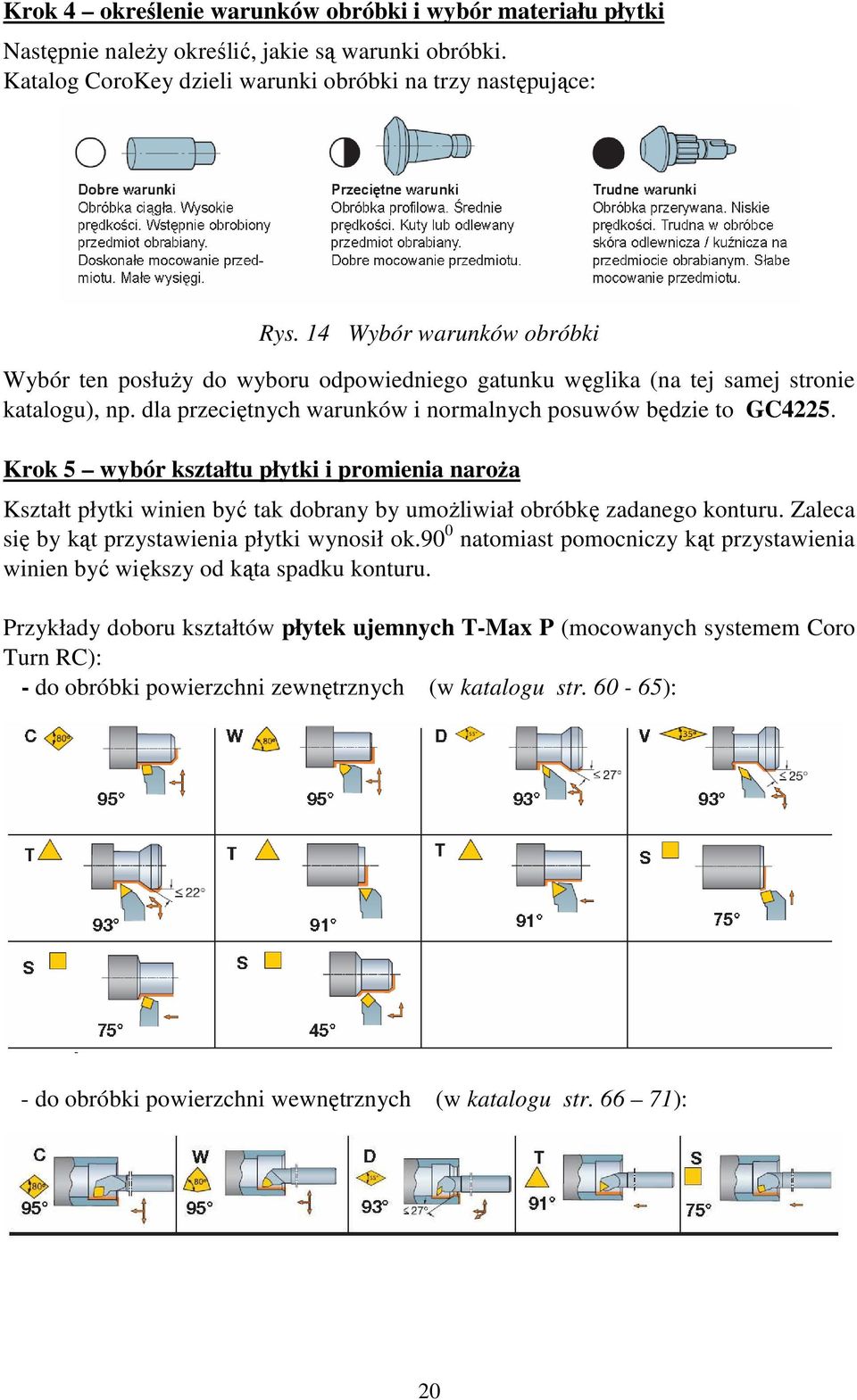 Krok 4 – określenie warunków obróbki i wybór materiału płytki

Następnie należy określić, jakie są warunki obróbki. Katalog CoroKey dzieli warunki obróbki na trzy następujące:

Dobre warunki
Obróbka ciągła. Wysokie prędkości. Wstępnie obrobiony przedmiot obrabiany. Doskonałe mocowanie przedmiotu. Małe wysięgi.

Przeciętne warunki
Obróbka profilowa. Średnie prędkości. Kuty lub odlewany przedmiot obrabiany. Dobre mocowanie przedmiotu.

Trudne warunki
Obróbka przerywana. Niskie prędkości. Trudna w obróbce skóra odlewnicza / kuźnicza na przedmiocie obrabianym. Słabe mocowanie przedmiotu.

Rys. 14 Wybór warunków obróbki

Wybór ten posłuży do wyboru odpowiedniego gatunku węglika (na tej samej stronie katalogu), np. dla przeciętnych warunków i normalnych posuwów będzie to GC4225.

Krok 5 – wybór kształtu płytki i promienia naroża

Kształt płytki winien być tak dobrany by umożliwiał obróbkę zadanego konturu. Zaleca się by kąt przystawienia płytki wynosił ok.$90^0$ natomiast pomocniczy kąt przystawienia winien być większy od kąta spadku konturu.

Przykłady doboru kształtów płytek ujemnych T-Max P (mocowanych systemem Coro Turn RC):
- do obróbki powierzchni zewnętrznych (w katalogu str. 60 - 65):

C 80° 95°
W 80° 95°
D 55° 93° ≤ 27°
V 35° 93° ≤ 25°
T 93° ≤ 22°
T 91°
T 91°
S 75°
S 75°
S 45°

- do obróbki powierzchni wewnętrznych (w katalogu str. 66 – 71):

C 80° 95°
W 80° 95°
D 55° 93° ≤ 27°
T 91°
S 75°

20